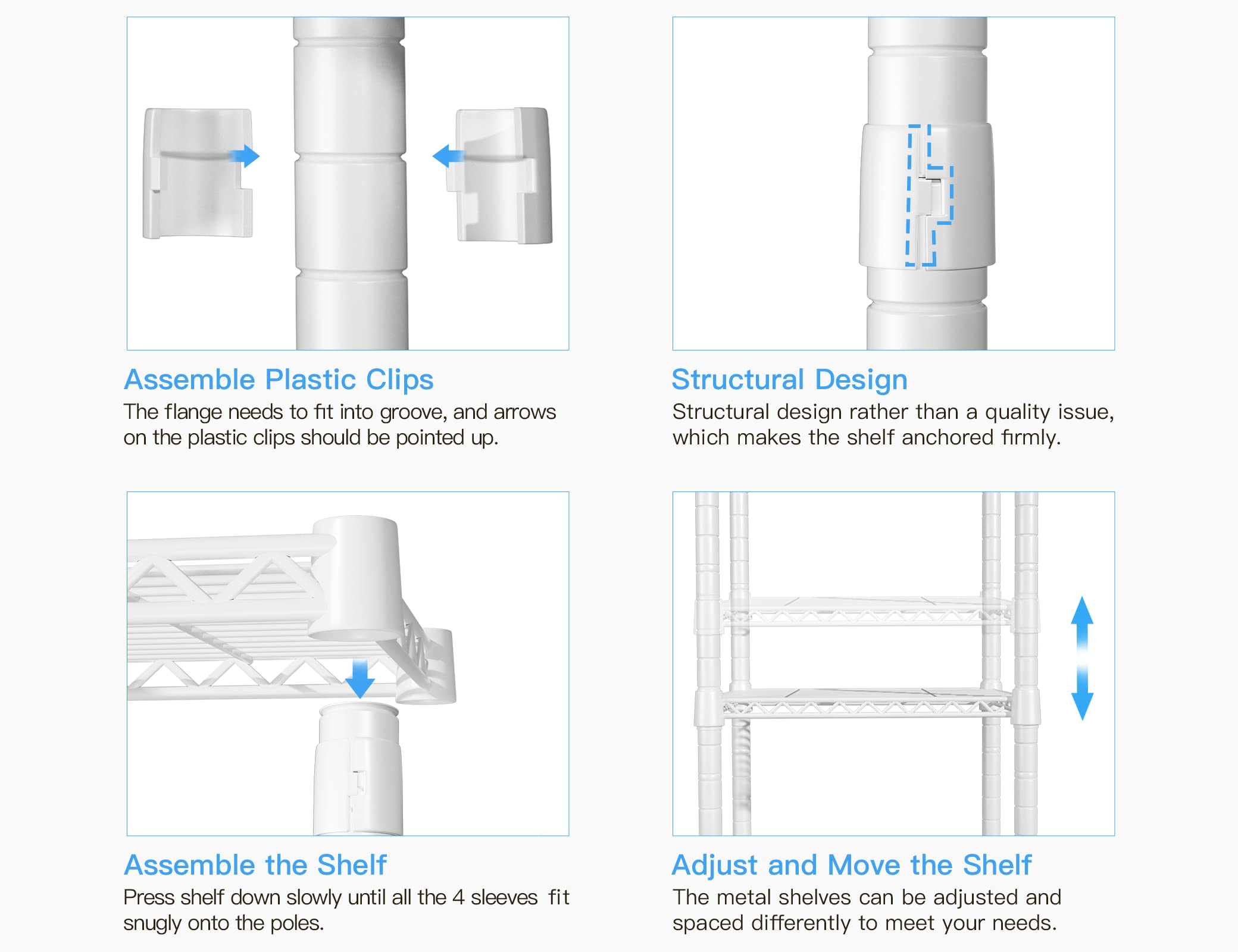 Assemble Plastic Clips

The flange needs to fit into groove, and arrows on the plastic clips should be pointed up.

Structural Design

Structural design rather than a quality issue, which makes the shelf anchored firmly.

Assemble the Shelf

Press shelf down slowly until all the 4 sleeves fit snugly onto the poles.

Adjust and Move the Shelf

The metal shelves can be adjusted and spaced differently to meet your needs.